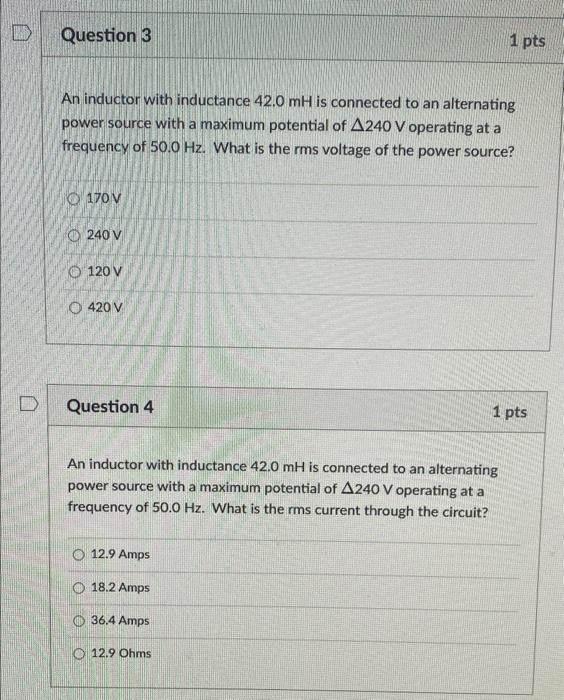 Question 3

1 pts

An inductor with inductance 42.0 mH is connected to an alternating power source with a maximum potential of $\Delta$240 V operating at a frequency of 50.0 Hz. What is the rms voltage of the power source?

170 V

240 V

120 V

420 V

Question 4

1 pts

An inductor with inductance 42.0 mH is connected to an alternating power source with a maximum potential of $\Delta$240 V operating at a frequency of 50.0 Hz. What is the rms current through the circuit?

12.9 Amps

18.2 Amps

36.4 Amps

12.9 Ohms